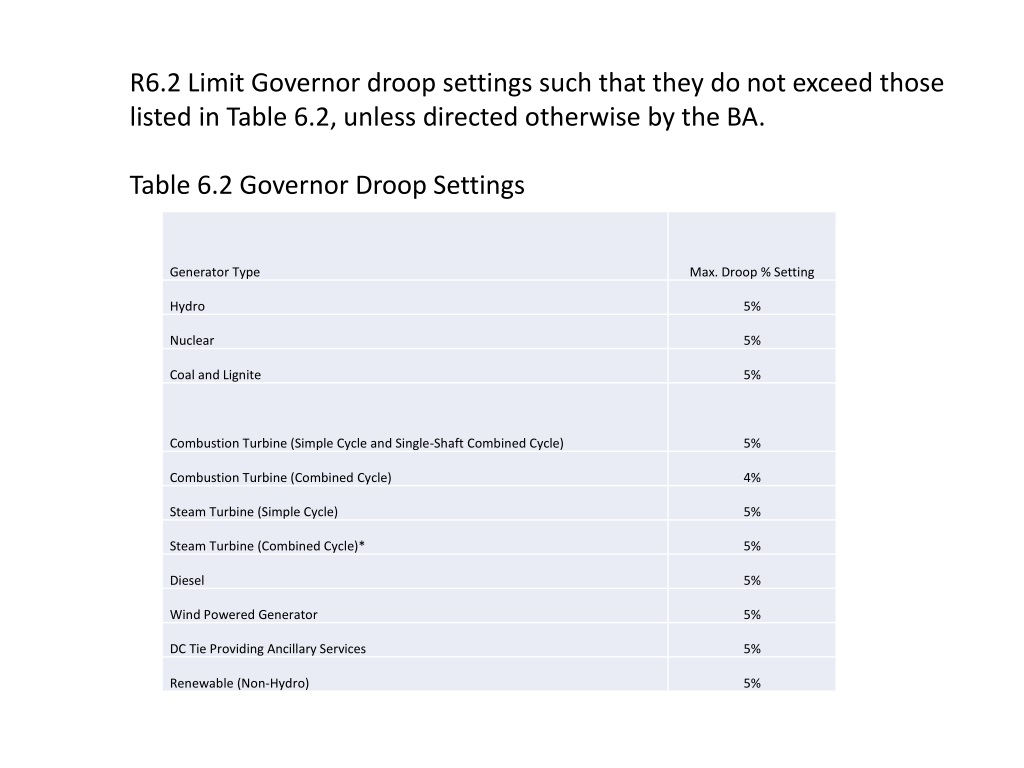 R6.2 Limit Governor droop settings such that they do not exceed those listed in Table 6.2, unless directed otherwise by the BA.

Table 6.2 Governor Droop Settings

| Generator Type | Max. Droop % Setting |
|---|---|
| Hydro | 5% |
| Nuclear | 5% |
| Coal and Lignite | 5% |
| Combustion Turbine (Simple Cycle and Single-Shaft Combined Cycle) | 5% |
| Combustion Turbine (Combined Cycle) | 4% |
| Steam Turbine (Simple Cycle) | 5% |
| Steam Turbine (Combined Cycle)* | 5% |
| Diesel | 5% |
| Wind Powered Generator | 5% |
| DC Tie Providing Ancillary Services | 5% |
| Renewable (Non-Hydro) | 5% |